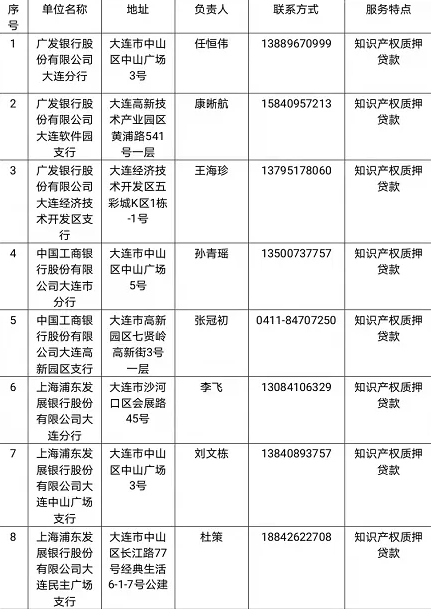 | 序号 | 单位名称 | 地址 | 负责人 | 联系方式 | 服务特点 |
|---|---|---|---|---|---|
| 1 | 广发银行股份有限公司大连分行 | 大连市中山区中山广场3号 | 任恒伟 | 13889670999 | 知识产权质押贷款 |
| 2 | 广发银行股份有限公司大连软件园支行 | 大连高新技术产业园区黄浦路541号一层 | 康晰航 | 15840957213 | 知识产权质押贷款 |
| 3 | 广发银行股份有限公司大连经济技术开发区支行 | 大连经济技术开发区五彩城K区1栋-1号 | 王海珍 | 13795178060 | 知识产权质押贷款 |
| 4 | 中国工商银行股份有限公司大连市分行 | 大连市中山区中山广场5号 | 孙青瑶 | 13500737757 | 知识产权质押贷款 |
| 5 | 中国工商银行股份有限公司大连高新园区支行 | 大连市高新园区七贤岭高新街3号一层 | 张冠初 | 0411-84707250 | 知识产权质押贷款 |
| 6 | 上海浦东发展银行股份有限公司大连分行 | 大连市沙河口区会展路45号 | 李飞 | 13084106329 | 知识产权质押贷款 |
| 7 | 上海浦东发展银行股份有限公司大连中山广场支行 | 大连市中山区中山广场3号 | 刘文栋 | 13840893757 | 知识产权质押贷款 |
| 8 | 上海浦东发展银行股份有限公司大连民主广场支行 | 大连市中山区长江路77号经典生活6-1-7号公建 | 杜策 | 18842622708 | 知识产权质押贷款 |